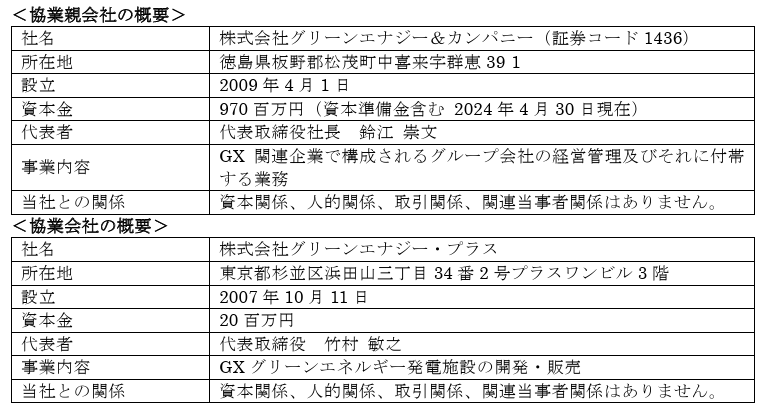 ＜協業親会社の概要＞

| 社名 | 株式会社グリーンエナジー＆カンパニー（証券コード 1436） |
|---|---|
| 所在地 | 徳島県板野郡松茂町中喜来字群恵 39 1 |
| 設立 | 2009 年 4 月 1 日 |
| 資本金 | 970 百万円（資本準備金含む 2024 年 4 月 30 日現在） |
| 代表者 | 代表取締役社長　鈴江　崇文 |
| 事業内容 | GX 関連企業で構成されるグループ会社の経営管理及びそれに付帯する業務 |
| 当社との関係 | 資本関係、人的関係、取引関係、関連当事者関係はありません。 |

＜協業会社の概要＞

| 社名 | 株式会社グリーンエナジー・プラス |
|---|---|
| 所在地 | 東京都杉並区浜田山三丁目 34 番 2 号プラスワンビル 3 階 |
| 設立 | 2007 年 10 月 11 日 |
| 資本金 | 20 百万円 |
| 代表者 | 代表取締役　竹村 敏之 |
| 事業内容 | GX グリーンエネルギー発電施設の開発・販売 |
| 当社との関係 | 資本関係、人的関係、取引関係、関連当事者関係はありません。 |